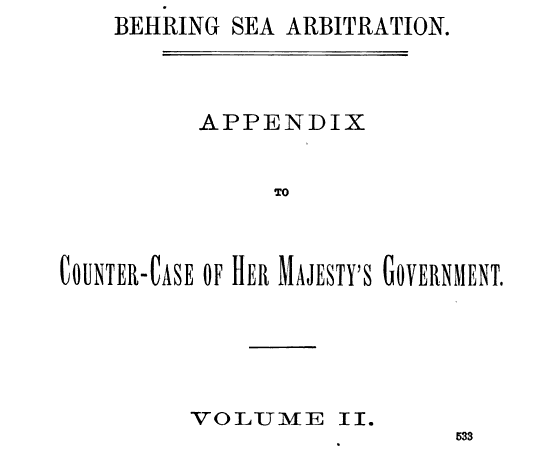 BEHRING SEA ARBITRATION.

APPENDIX

TO

COUNTER-CASE OF HER MAJESTY'S GOVERNMENT.

VOLUME II.

533